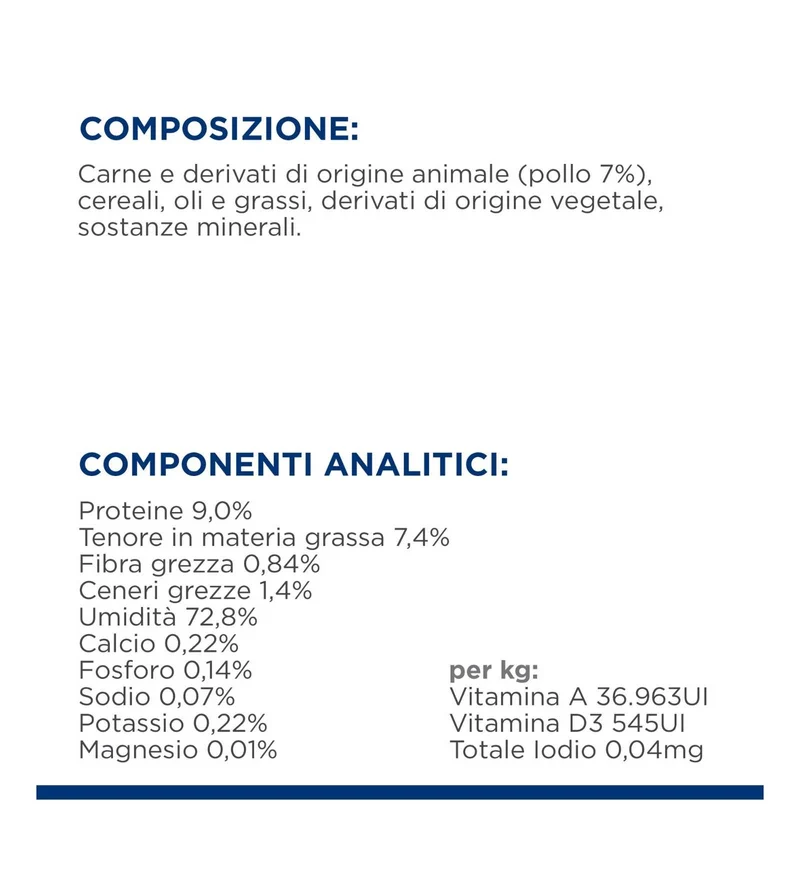 COMPOSIZIONE:

Carne e derivati di origine animale (pollo 7%), cereali, oli e grassi, derivati di origine vegetale, sostanze minerali.

COMPONENTI ANALITICI:

Proteine 9,0%
Tenore in materia grassa 7,4%
Fibra grezza 0,84%
Ceneri grezze 1,4%
Umidità 72,8%
Calcio 0,22%
Fosforo 0,14%
Sodio 0,07%
Potassio 0,22%
Magnesio 0,01%

per kg:
Vitamina A 36.963UI
Vitamina D3 545UI
Totale Iodio 0,04mg